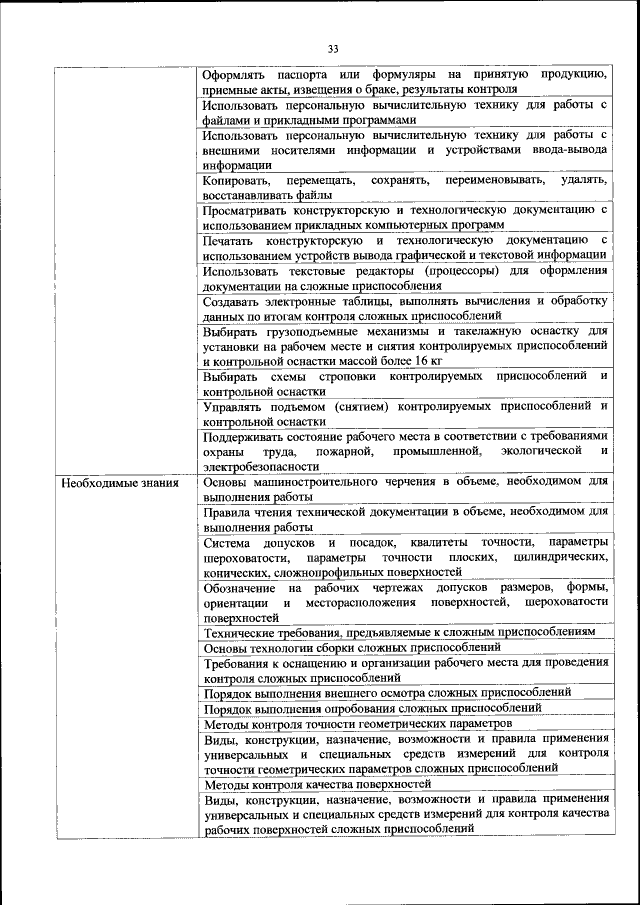 33

| | |
|---|---|
| | Оформлять паспорта или формуляры на принятую продукцию, приемные акты, извещения о браке, результаты контроля |
| | Использовать персональную вычислительную технику для работы с файлами и прикладными программами |
| | Использовать персональную вычислительную технику для работы с внешними носителями информации и устройствами ввода-вывода информации |
| | Копировать, перемещать, сохранять, переименовывать, удалять, восстанавливать файлы |
| | Просматривать конструкторскую и технологическую документацию с использованием прикладных компьютерных программ |
| | Печатать конструкторскую и технологическую документацию с использованием устройств вывода графической и текстовой информации |
| | Использовать текстовые редакторы (процессоры) для оформления документации на сложные приспособления |
| | Создавать электронные таблицы, выполнять вычисления и обработку данных по итогам контроля сложных приспособлений |
| | Выбирать грузоподъемные механизмы и такелажную оснастку для установки на рабочем месте и снятия контролируемых приспособлений и контрольной оснастки массой более 16 кг |
| | Выбирать схемы строповки контролируемых приспособлений и контрольной оснастки |
| | Управлять подъемом (снятием) контролируемых приспособлений и контрольной оснастки |
| | Поддерживать состояние рабочего места в соответствии с требованиями охраны труда, пожарной, промышленной, экологической и электробезопасности |
| Необходимые знания | Основы машиностроительного черчения в объеме, необходимом для выполнения работы |
| | Правила чтения технической документации в объеме, необходимом для выполнения работы |
| | Система допусков и посадок, квалитеты точности, параметры шероховатости, параметры точности плоских, цилиндрических, конических, сложнопрофильных поверхностей |
| | Обозначение на рабочих чертежах допусков размеров, формы, ориентации и месторасположения поверхностей, шероховатости поверхностей |
| | Технические требования, предъявляемые к сложным приспособлениям |
| | Основы технологии сборки сложных приспособлений |
| | Требования к оснащению и организации рабочего места для проведения контроля сложных приспособлений |
| | Порядок выполнения внешнего осмотра сложных приспособлений |
| | Порядок выполнения опробования сложных приспособлений |
| | Методы контроля точности геометрических параметров |
| | Виды, конструкции, назначение, возможности и правила применения универсальных и специальных средств измерений для контроля точности геометрических параметров сложных приспособлений |
| | Методы контроля качества поверхностей |
| | Виды, конструкции, назначение, возможности и правила применения универсальных и специальных средств измерений для контроля качества рабочих поверхностей сложных приспособлений |